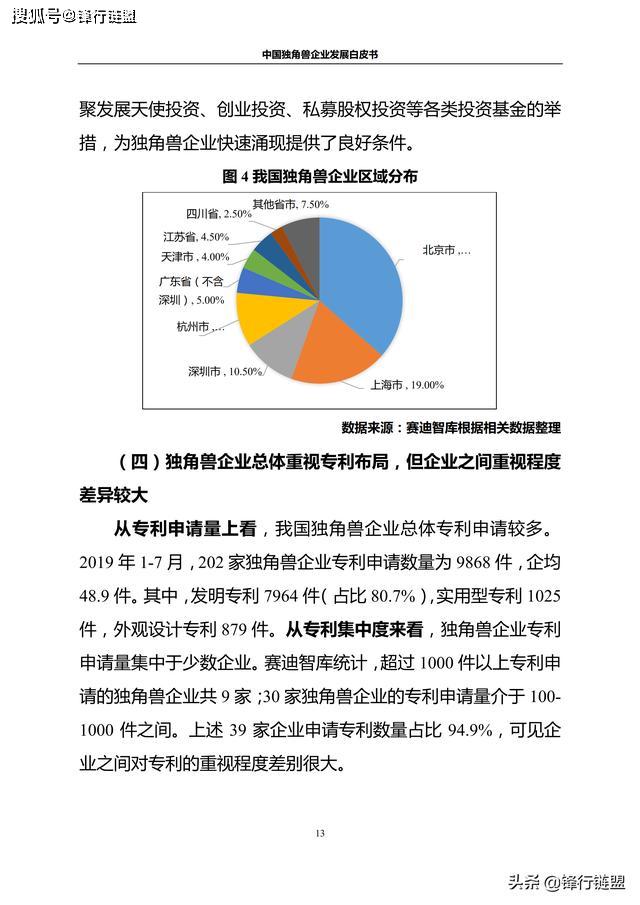 搜狐号@锋行链盟

中国独角兽企业发展白皮书

聚发展天使投资、创业投资、私募股权投资等各类投资基金的举措，为独角兽企业快速涌现提供了良好条件。

图 4 我国独角兽企业区域分布

其他省市, 7.50%
四川省, 2.50%
江苏省, 4.50%
天津市, 4.00%
广东省（不含深圳）, 5.00%
杭州市 ,...
深圳市 , 10.50%
上海市, 19.00%
北京市 ,...

数据来源：赛迪智库根据相关数据整理

（四）独角兽企业总体重视专利布局，但企业之间重视程度差异较大

从专利申请量上看，我国独角兽企业总体专利申请较多。2019 年 1-7 月，202 家独角兽企业专利申请数量为 9868 件，企均 48.9 件。其中，发明专利 7964 件（占比 80.7%），实用型专利 1025 件，外观设计专利 879 件。从专利集中度来看，独角兽企业专利申请量集中于少数企业。赛迪智库统计，超过 1000 件以上专利申请的独角兽企业共 9 家；30 家独角兽企业的专利申请量介于 100-1000 件之间。上述 39 家企业申请专利数量占比 94.9%，可见企业之间对专利的重视程度差别很大。

13

头条 @锋行链盟